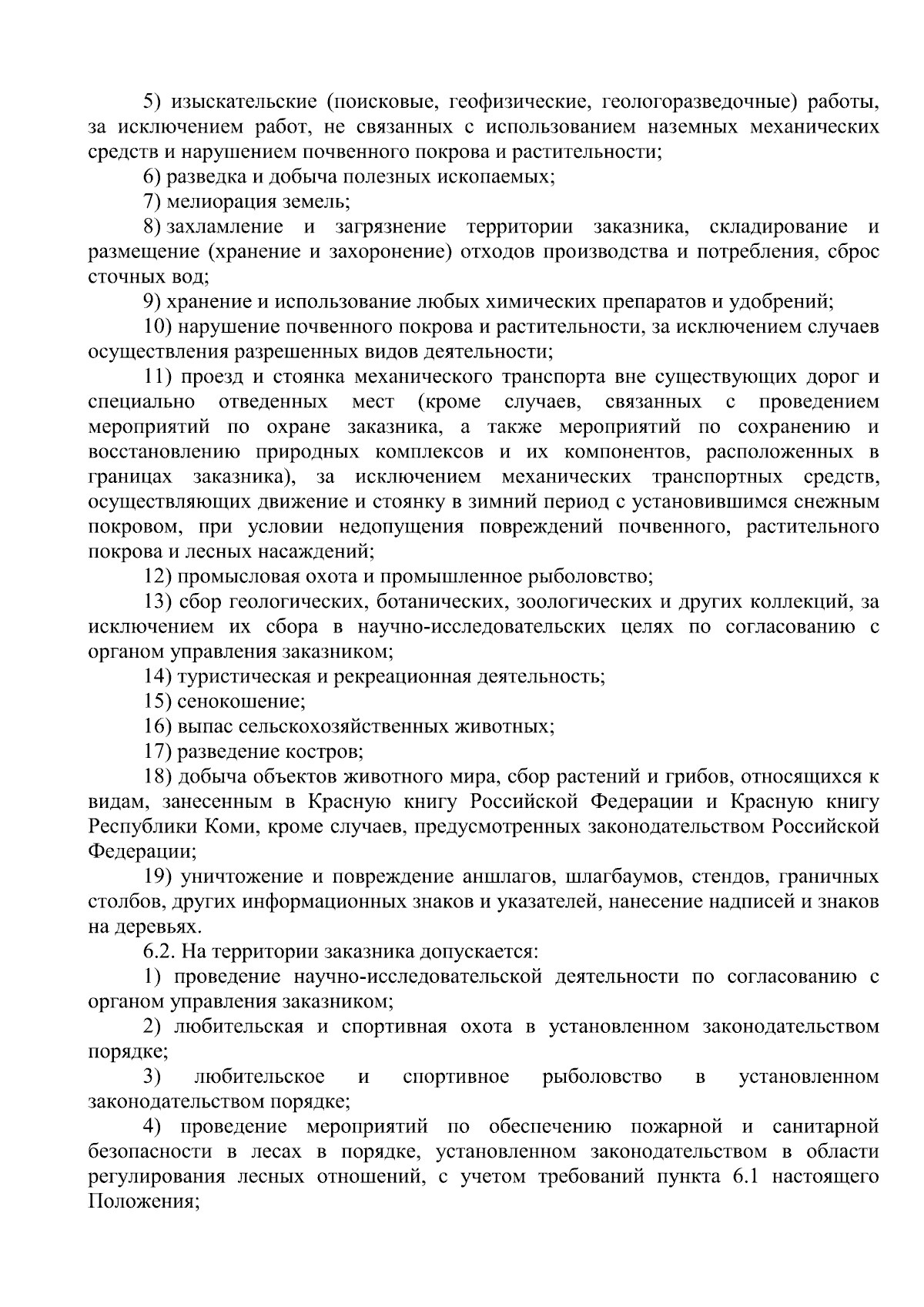 5) изыскательские (поисковые, геофизические, геологоразведочные) работы, за исключением работ, не связанных с использованием наземных механических средств и нарушением почвенного покрова и растительности;

6) разведка и добыча полезных ископаемых;

7) мелиорация земель;

8) захламление и загрязнение территории заказника, складирование и размещение (хранение и захоронение) отходов производства и потребления, сброс сточных вод;

9) хранение и использование любых химических препаратов и удобрений;

10) нарушение почвенного покрова и растительности, за исключением случаев осуществления разрешенных видов деятельности;

11) проезд и стоянка механического транспорта вне существующих дорог и специально отведенных мест (кроме случаев, связанных с проведением мероприятий по охране заказника, а также мероприятий по сохранению и восстановлению природных комплексов и их компонентов, расположенных в границах заказника), за исключением механических транспортных средств, осуществляющих движение и стоянку в зимний период с установившимся снежным покровом, при условии недопущения повреждений почвенного, растительного покрова и лесных насаждений;

12) промысловая охота и промышленное рыболовство;

13) сбор геологических, ботанических, зоологических и других коллекций, за исключением их сбора в научно-исследовательских целях по согласованию с органом управления заказником;

14) туристическая и рекреационная деятельность;

15) сенокошение;

16) выпас сельскохозяйственных животных;

17) разведение костров;

18) добыча объектов животного мира, сбор растений и грибов, относящихся к видам, занесенным в Красную книгу Российской Федерации и Красную книгу Республики Коми, кроме случаев, предусмотренных законодательством Российской Федерации;

19) уничтожение и повреждение аншлагов, шлагбаумов, стендов, граничных столбов, других информационных знаков и указателей, нанесение надписей и знаков на деревьях.

6.2. На территории заказника допускается:

1) проведение научно-исследовательской деятельности по согласованию с органом управления заказником;

2) любительская и спортивная охота в установленном законодательством порядке;

3) любительское и спортивное рыболовство в установленном законодательством порядке;

4) проведение мероприятий по обеспечению пожарной и санитарной безопасности в лесах в порядке, установленном законодательством в области регулирования лесных отношений, с учетом требований пункта 6.1 настоящего Положения;